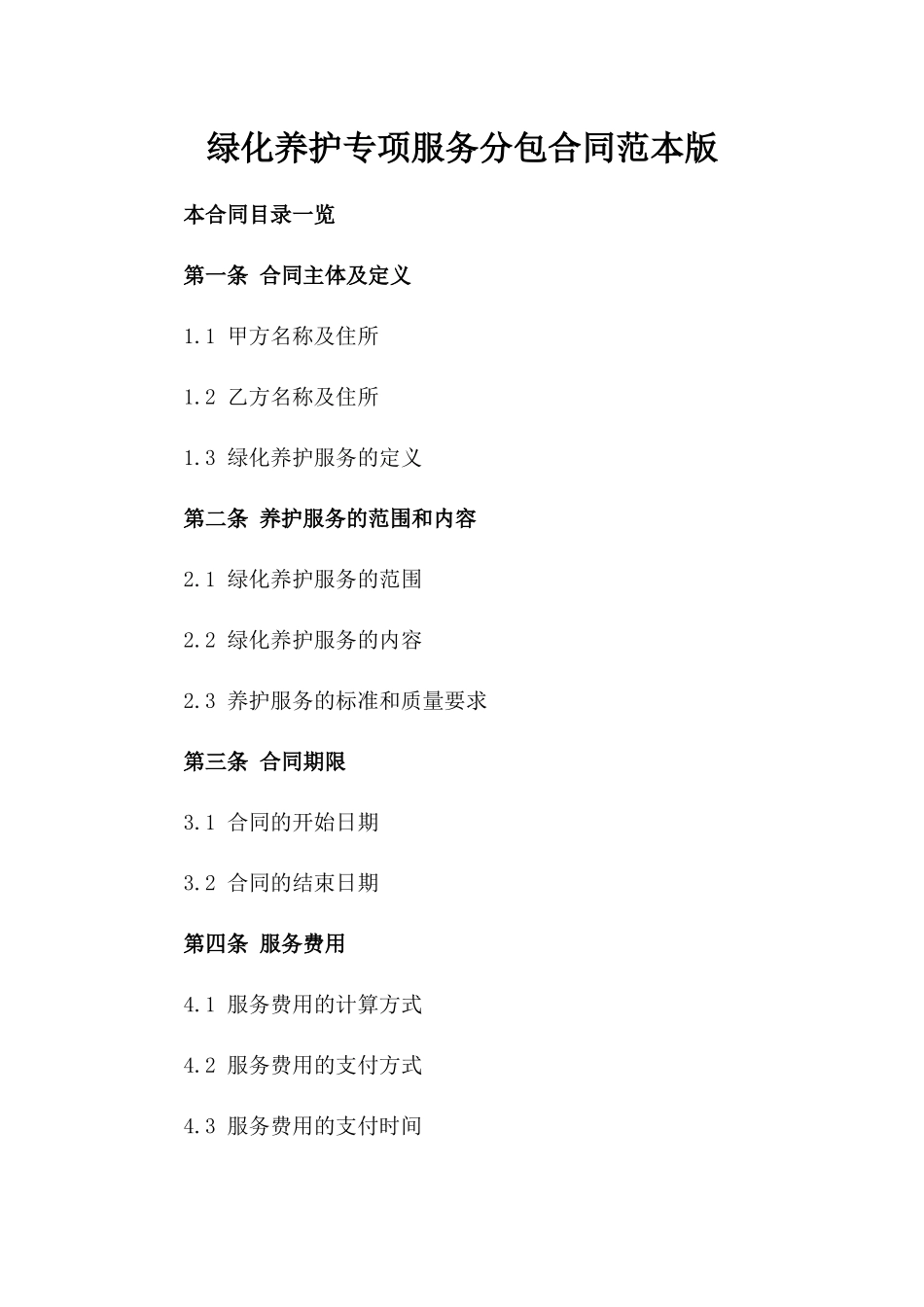 绿化养护专项服务分包合同范本版

本合同目录一览

第一条 合同主体及定义

1.1 甲方名称及住所

1.2 乙方名称及住所

1.3 绿化养护服务的定义

第二条 养护服务的范围和内容

2.1 绿化养护服务的范围

2.2 绿化养护服务的内容

2.3 养护服务的标准和质量要求

第三条 合同期限

3.1 合同的开始日期

3.2 合同的结束日期

第四条 服务费用

4.1 服务费用的计算方式

4.2 服务费用的支付方式

4.3 服务费用的支付时间